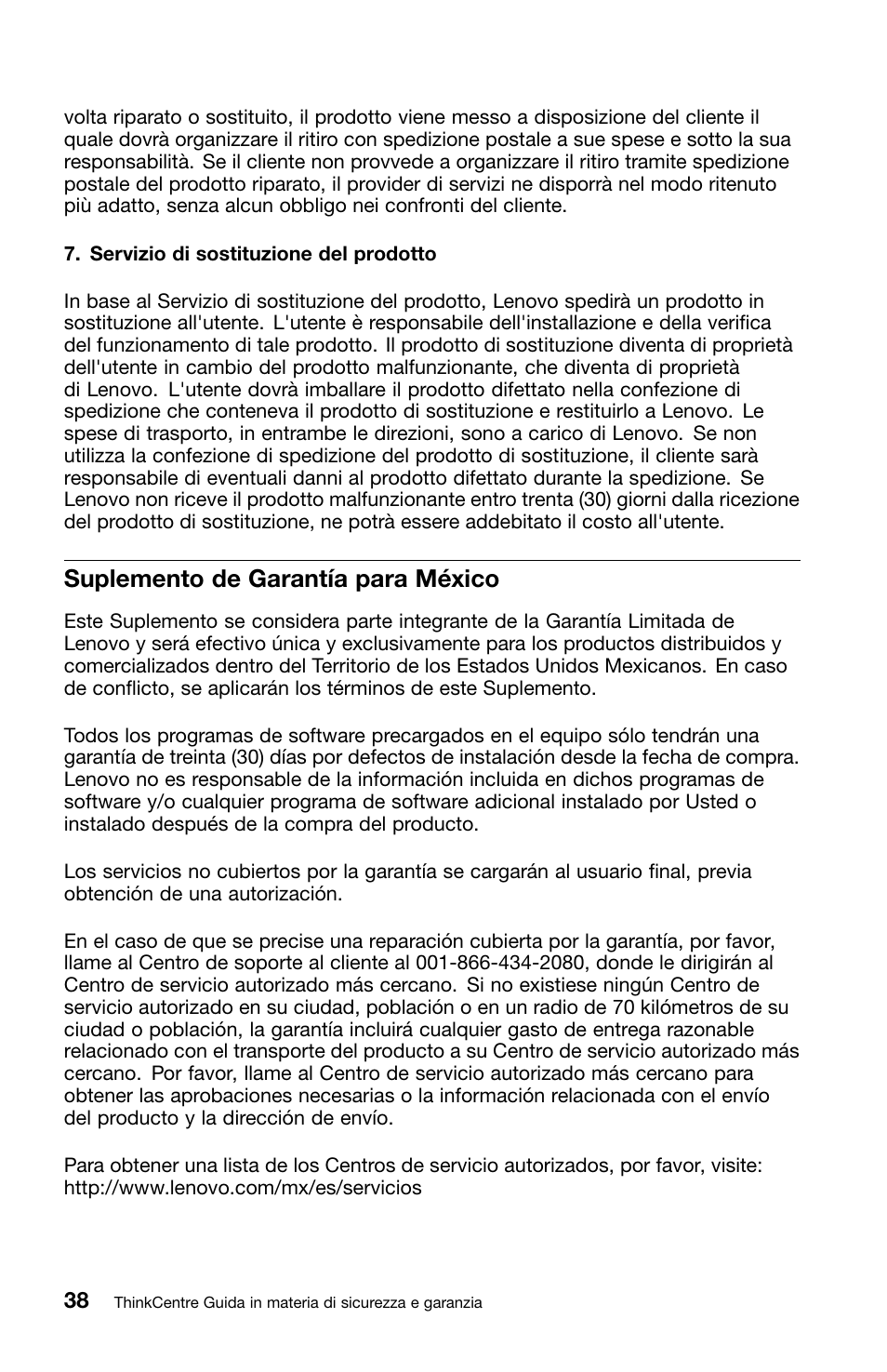 volta riparato o sostituito, il prodotto viene messo a disposizione del cliente il quale dovrà organizzare il ritiro con spedizione postale a sue spese e sotto la sua responsabilità. Se il cliente non provvede a organizzare il ritiro tramite spedizione postale del prodotto riparato, il provider di servizi ne disporrà nel modo ritenuto più adatto, senza alcun obbligo nei confronti del cliente.

7. Servizio di sostituzione del prodotto

In base al Servizio di sostituzione del prodotto, Lenovo spedirà un prodotto in sostituzione all'utente. L'utente è responsabile dell'installazione e della verifica del funzionamento di tale prodotto. Il prodotto di sostituzione diventa di proprietà dell'utente in cambio del prodotto malfunzionante, che diventa di proprietà di Lenovo. L'utente dovrà imballare il prodotto difettato nella confezione di spedizione che conteneva il prodotto di sostituzione e restituirlo a Lenovo. Le spese di trasporto, in entrambe le direzioni, sono a carico di Lenovo. Se non utilizza la confezione di spedizione del prodotto di sostituzione, il cliente sarà responsabile di eventuali danni al prodotto difettato durante la spedizione. Se Lenovo non riceve il prodotto malfunzionante entro trenta (30) giorni dalla ricezione del prodotto di sostituzione, ne potrà essere addebitato il costo all'utente.

Suplemento de Garantía para México

Este Suplemento se considera parte integrante de la Garantía Limitada de Lenovo y será efectivo única y exclusivamente para los productos distribuidos y comercializados dentro del Territorio de los Estados Unidos Mexicanos. En caso de conflicto, se aplicarán los términos de este Suplemento.

Todos los programas de software precargados en el equipo sólo tendrán una garantía de treinta (30) días por defectos de instalación desde la fecha de compra. Lenovo no es responsable de la información incluida en dichos programas de software y/o cualquier programa de software adicional instalado por Usted o instalado después de la compra del producto.

Los servicios no cubiertos por la garantía se cargarán al usuario final, previa obtención de una autorización.

En el caso de que se precise una reparación cubierta por la garantía, por favor, llame al Centro de soporte al cliente al 001-866-434-2080, donde le dirigirán al Centro de servicio autorizado más cercano. Si no existiese ningún Centro de servicio autorizado en su ciudad, población o en un radio de 70 kilómetros de su ciudad o población, la garantía incluirá cualquier gasto de entrega razonable relacionado con el transporte del producto a su Centro de servicio autorizado más cercano. Por favor, llame al Centro de servicio autorizado más cercano para obtener las aprobaciones necesarias o la información relacionada con el envío del producto y la dirección de envío.

Para obtener una lista de los Centros de servicio autorizados, por favor, visite: http://www.lenovo.com/mx/es/servicios

38 ThinkCentre Guida in materia di sicurezza e garanzia